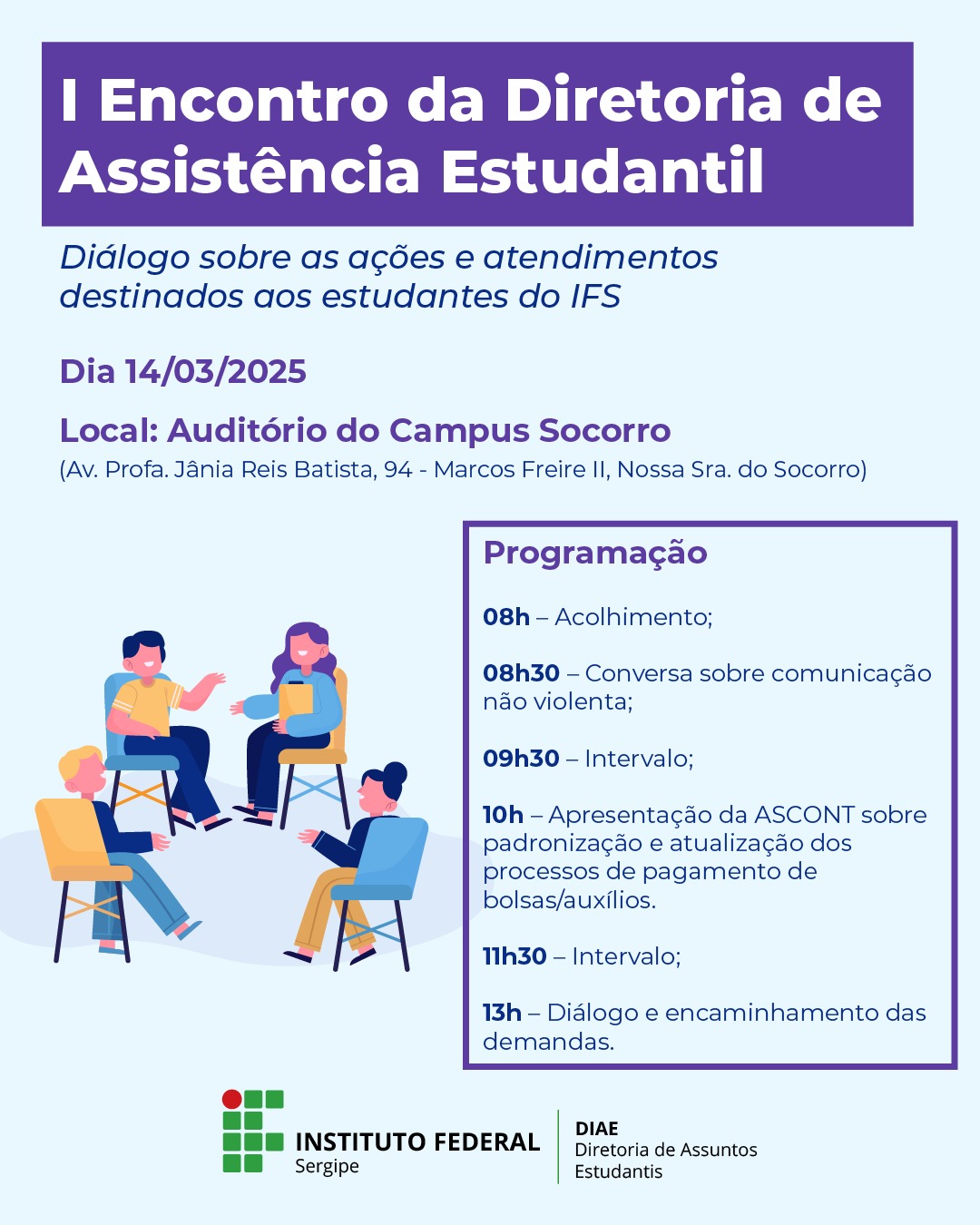 I Encontro da Diretoria de Assistência Estudantil

Diálogo sobre as ações e atendimentos destinados aos estudantes do IFS

Dia 14/03/2025

Local: Auditório do Campus Socorro
(Av. Profa. Jânia Reis Batista, 94 - Marcos Freire II, Nossa Sra. do Socorro)

Programação

08h – Acolhimento;

08h30 – Conversa sobre comunicação não violenta;

09h30 – Intervalo;

10h – Apresentação da ASCONT sobre padronização e atualização dos processos de pagamento de bolsas/auxílios.

11h30 – Intervalo;

13h – Diálogo e encaminhamento das demandas.

INSTITUTO FEDERAL
Sergipe

DIAE
Diretoria de Assuntos Estudantis